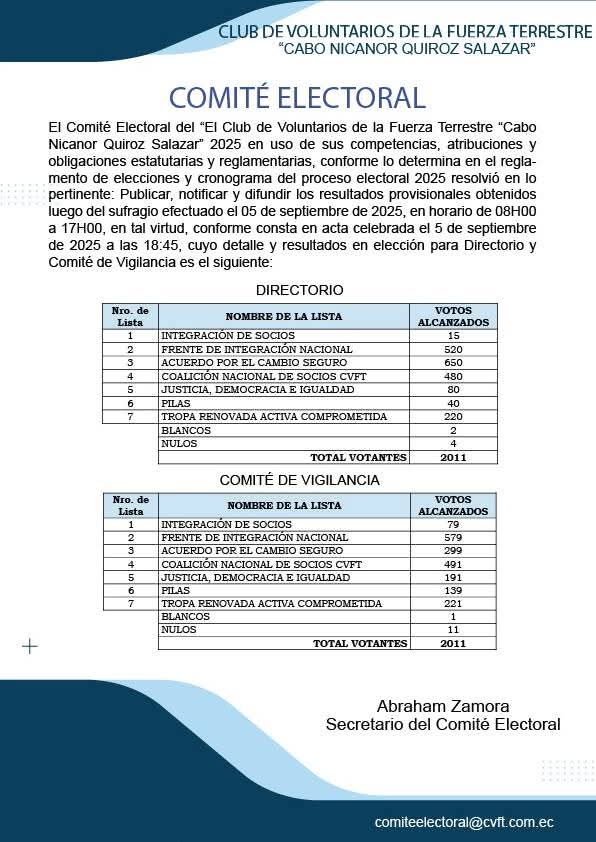 CLUB DE VOLUNTARIOS DE LA FUERZA TERRESTRE
"CABO NICANOR QUIROZ SALAZAR"

COMITÉ ELECTORAL

El Comité Electoral del "El Club de Voluntarios de la Fuerza Terrestre "Cabo Nicanor Quiroz Salazar" 2025 en uso de sus competencias, atribuciones y obligaciones estatutarias y reglamentarias, conforme lo determina en el reglamento de elecciones y cronograma del proceso electoral 2025 resolvió en lo pertinente: Publicar, notificar y difundir los resultados provisionales obtenidos luego del sufragio efectuado el 05 de septiembre de 2025, en horario de 08H00 a 17H00, en tal virtud, conforme consta en acta celebrada el 5 de septiembre de 2025 a las 18:45, cuyo detalle y resultados en elección para Directorio y Comité de Vigilancia es el siguiente:

DIRECTORIO

| Nro. de Lista | NOMBRE DE LA LISTA | VOTOS ALCANZADOS |
|---|---|---|
| 1 | INTEGRACIÓN DE SOCIOS | 15 |
| 2 | FRENTE DE INTEGRACIÓN NACIONAL | 520 |
| 3 | ACUERDO POR EL CAMBIO SEGURO | 650 |
| 4 | COALICIÓN NACIONAL DE SOCIOS CVFT | 480 |
| 5 | JUSTICIA, DEMOCRACIA E IGUALDAD | 80 |
| 6 | PILAS | 40 |
| 7 | TROPA RENOVADA ACTIVA COMPROMETIDA | 220 |
| | BLANCOS | 2 |
| | NULOS | 4 |
| | TOTAL VOTANTES | 2011 |

COMITÉ DE VIGILANCIA

| Nro. de Lista | NOMBRE DE LA LISTA | VOTOS ALCANZADOS |
|---|---|---|
| 1 | INTEGRACIÓN DE SOCIOS | 79 |
| 2 | FRENTE DE INTEGRACIÓN NACIONAL | 579 |
| 3 | ACUERDO POR EL CAMBIO SEGURO | 299 |
| 4 | COALICIÓN NACIONAL DE SOCIOS CVFT | 491 |
| 5 | JUSTICIA, DEMOCRACIA E IGUALDAD | 191 |
| 6 | PILAS | 139 |
| 7 | TROPA RENOVADA ACTIVA COMPROMETIDA | 221 |
| | BLANCOS | 1 |
| | NULOS | 11 |
| | TOTAL VOTANTES | 2011 |

Abraham Zamora
Secretario del Comité Electoral

comiteelectoral@cvft.com.ec